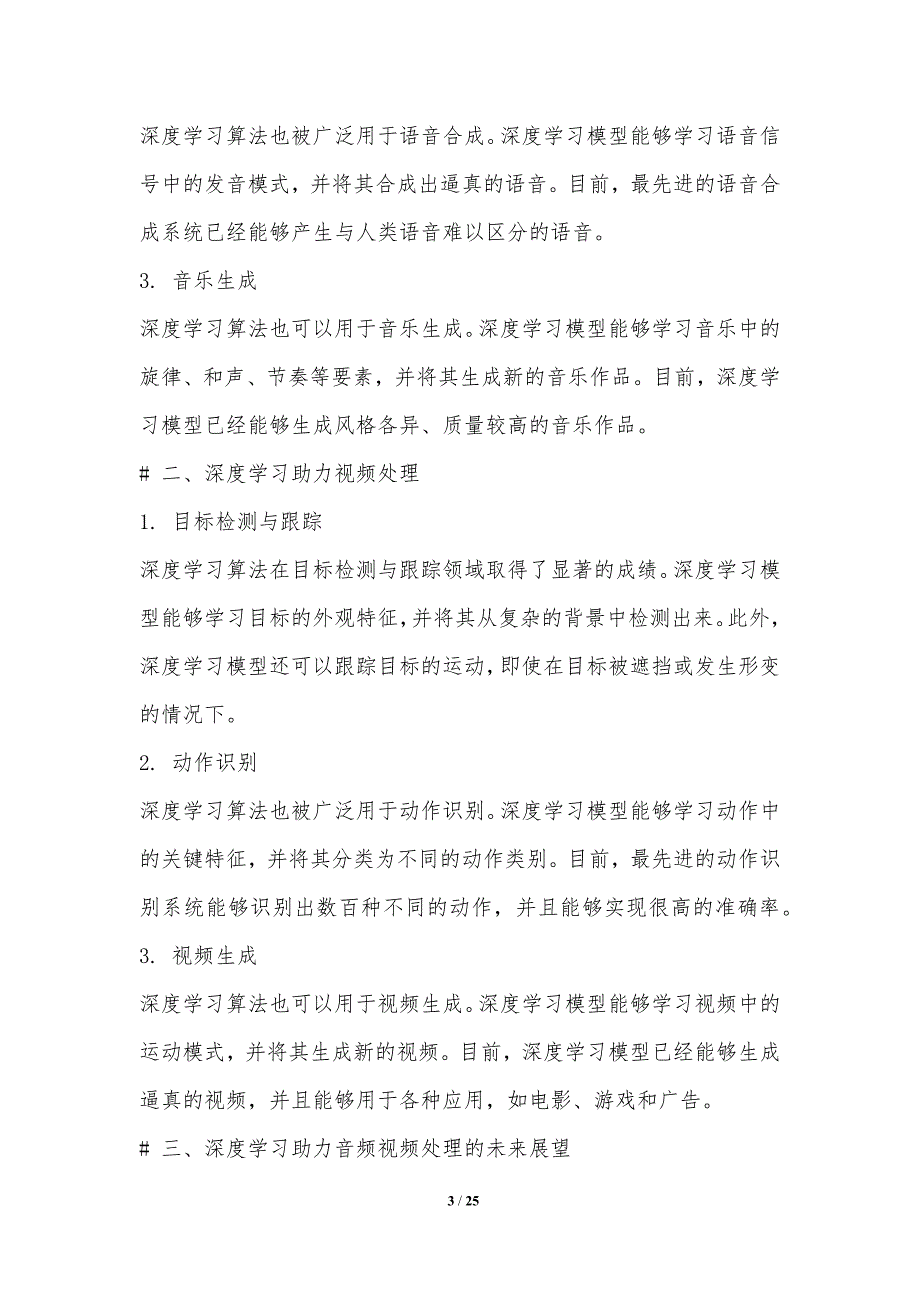 深度学习算法也被广泛用于语音合成。深度学习模型能够学习语音信号中的发音模式，并将其合成出逼真的语音。目前，最先进的语音合成系统已经能够产生与人类语音难以区分的语音。

3. 音乐生成

深度学习算法也可以用于音乐生成。深度学习模型能够学习音乐中的旋律、和声、节奏等要素，并将其生成新的音乐作品。目前，深度学习模型已经能够生成风格各异、质量较高的音乐作品。

# 二、深度学习助力视频处理

1. 目标检测与跟踪

深度学习算法在目标检测与跟踪领域取得了显著的成绩。深度学习模型能够学习目标的外观特征，并将其从复杂的背景中检测出来。此外，深度学习模型还可以跟踪目标的运动，即使在目标被遮挡或发生形变的情况下。

2. 动作识别

深度学习算法也被广泛用于动作识别。深度学习模型能够学习动作中的关键特征，并将其分类为不同的动作类别。目前，最先进的动作识别系统能够识别出数百种不同的动作，并且能够实现很高的准确率。

3. 视频生成

深度学习算法也可以用于视频生成。深度学习模型能够学习视频中的运动模式，并将其生成新的视频。目前，深度学习模型已经能够生成逼真的视频，并且能够用于各种应用，如电影、游戏和广告。

# 三、深度学习助力音频视频处理的未来展望

3 / 25